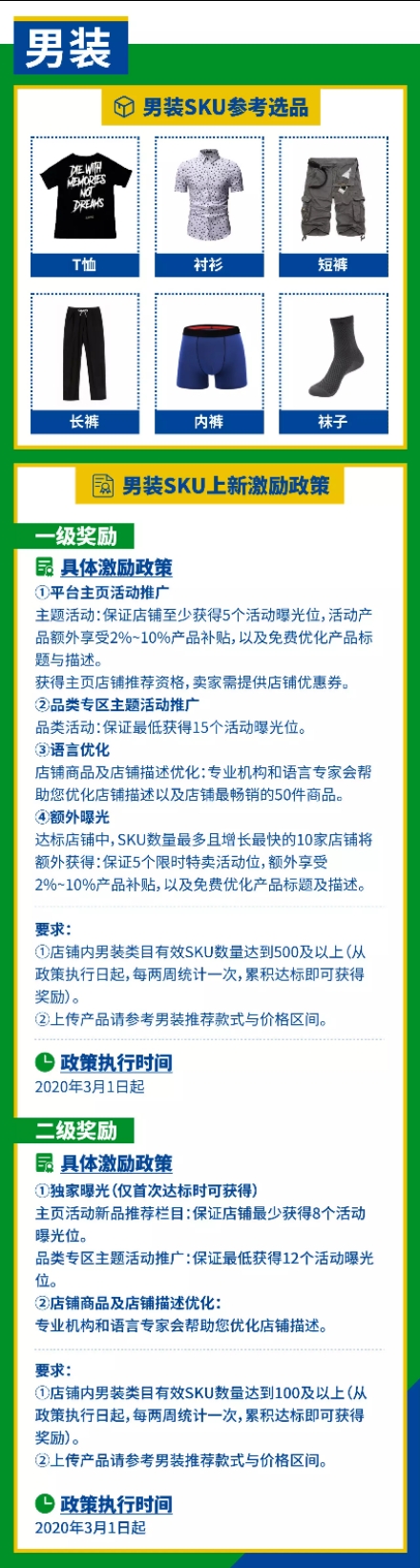 男装

男装SKU参考选品

DIE WITH MEMORIES NOT DREAMS

T恤

衬衫

短裤

长裤

内裤

袜子

男装SKU上新激励政策

一级奖励

具体激励政策

①平台主页活动推广

主题活动：保证店铺至少获得5个活动曝光位，活动产品额外享受2%~10%产品补贴，以及免费优化产品标题与描述。

获得主页店铺推荐资格，卖家需提供店铺优惠券。

②品类专区主题活动推广

品类活动：保证最低获得15个活动曝光位。

③语言优化

店铺商品及店铺描述优化：专业机构和语言专家会帮助您优化店铺描述以及店铺最畅销的50件商品。

④额外曝光

达标店铺中，SKU数量最多且增长最快的10家店铺将额外获得：保证5个限时特卖活动位，额外享受2%~10%产品补贴，以及免费优化产品标题及描述。

要求：

①店铺内男装类目有效SKU数量达到500及以上（从政策执行日起，每两周统计一次，累积达标即可获得奖励）。

②上传产品请参考男装推荐款式与价格区间。

政策执行时间

2020年3月1日起

二级奖励

具体激励政策

①独家曝光（仅首次达标时可获得）

主页活动新品推荐栏目：保证店铺最少获得8个活动曝光位。

品类专区主题活动推广：保证最低获得12个活动曝光位。

②店铺商品及店铺描述优化：

专业机构和语言专家会帮助您优化店铺描述。

要求：

①店铺内男装类目有效SKU数量达到100及以上（从政策执行日起，每两周统计一次，累积达标即可获得奖励）。

②上传产品请参考男装推荐款式与价格区间。

政策执行时间

2020年3月1日起